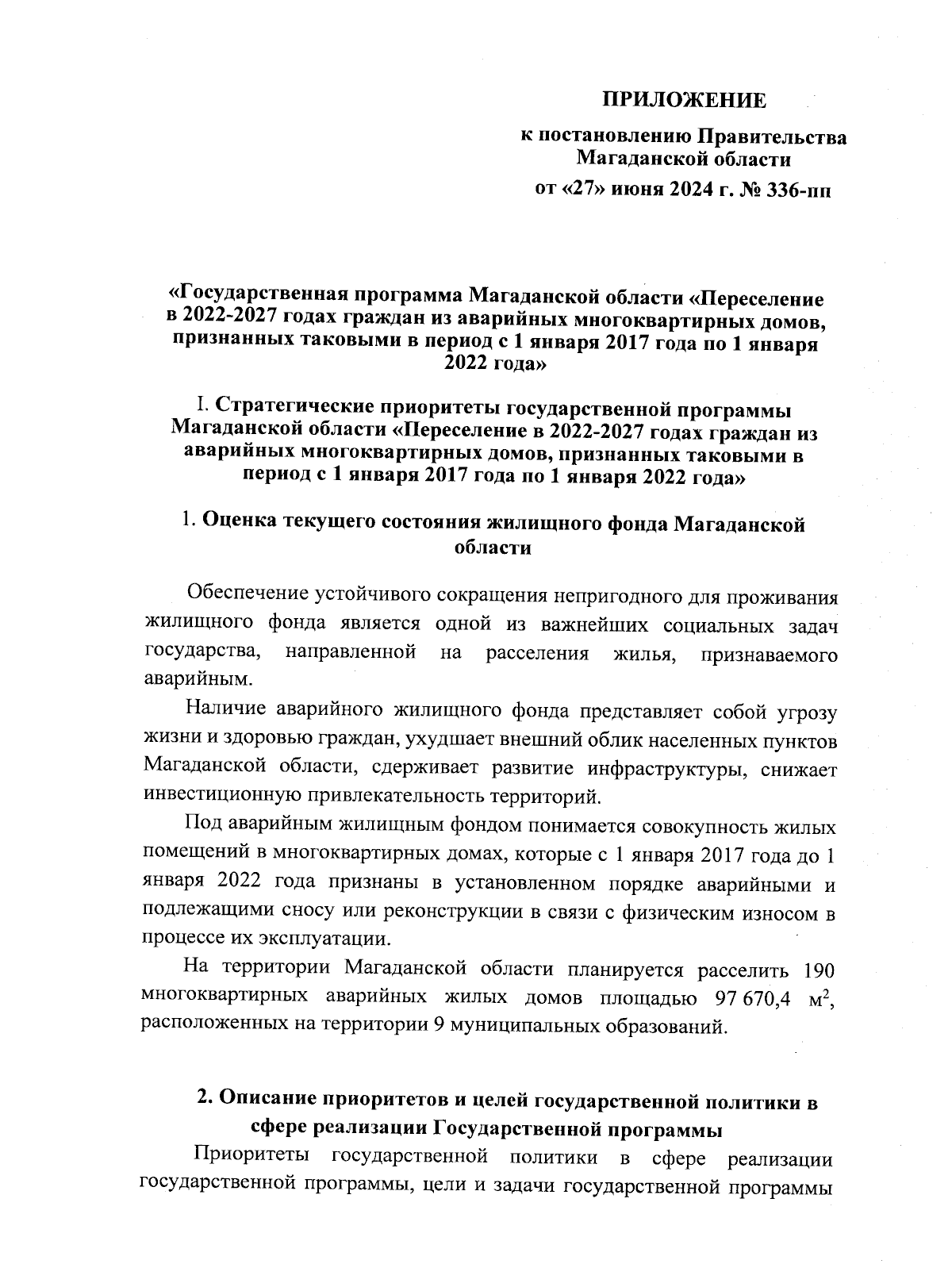 ПРИЛОЖЕНИЕ

к постановлению Правительства Магаданской области

от «27» июня 2024 г. № 336-пп

«Государственная программа Магаданской области «Переселение в 2022-2027 годах граждан из аварийных многоквартирных домов, признанных таковыми в период с 1 января 2017 года по 1 января 2022 года»

I. Стратегические приоритеты государственной программы Магаданской области «Переселение в 2022-2027 годах граждан из аварийных многоквартирных домов, признанных таковыми в период с 1 января 2017 года по 1 января 2022 года»

1. Оценка текущего состояния жилищного фонда Магаданской области

Обеспечение устойчивого сокращения непригодного для проживания жилищного фонда является одной из важнейших социальных задач государства, направленной на расселения жилья, признаваемого аварийным.

Наличие аварийного жилищного фонда представляет собой угрозу жизни и здоровью граждан, ухудшает внешний облик населенных пунктов Магаданской области, сдерживает развитие инфраструктуры, снижает инвестиционную привлекательность территорий.

Под аварийным жилищным фондом понимается совокупность жилых помещений в многоквартирных домах, которые с 1 января 2017 года до 1 января 2022 года признаны в установленном порядке аварийными и подлежащими сносу или реконструкции в связи с физическим износом в процессе их эксплуатации.

На территории Магаданской области планируется расселить 190 многоквартирных аварийных жилых домов площадью 97 670,4 $м^2$, расположенных на территории 9 муниципальных образований.

2. Описание приоритетов и целей государственной политики в сфере реализации Государственной программы

Приоритеты государственной политики в сфере реализации государственной программы, цели и задачи государственной программы